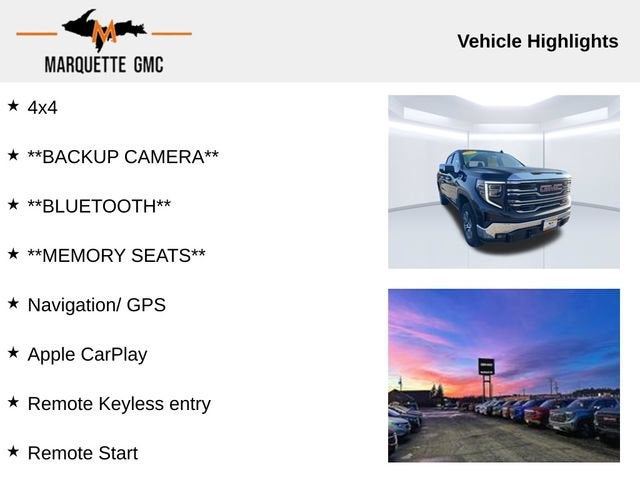 MARQUETTE GMC

Vehicle Highlights

★ 4x4

★ **BACKUP CAMERA**

★ **BLUETOOTH**

★ **MEMORY SEATS**

★ Navigation/ GPS

★ Apple CarPlay

★ Remote Keyless entry

★ Remote Start